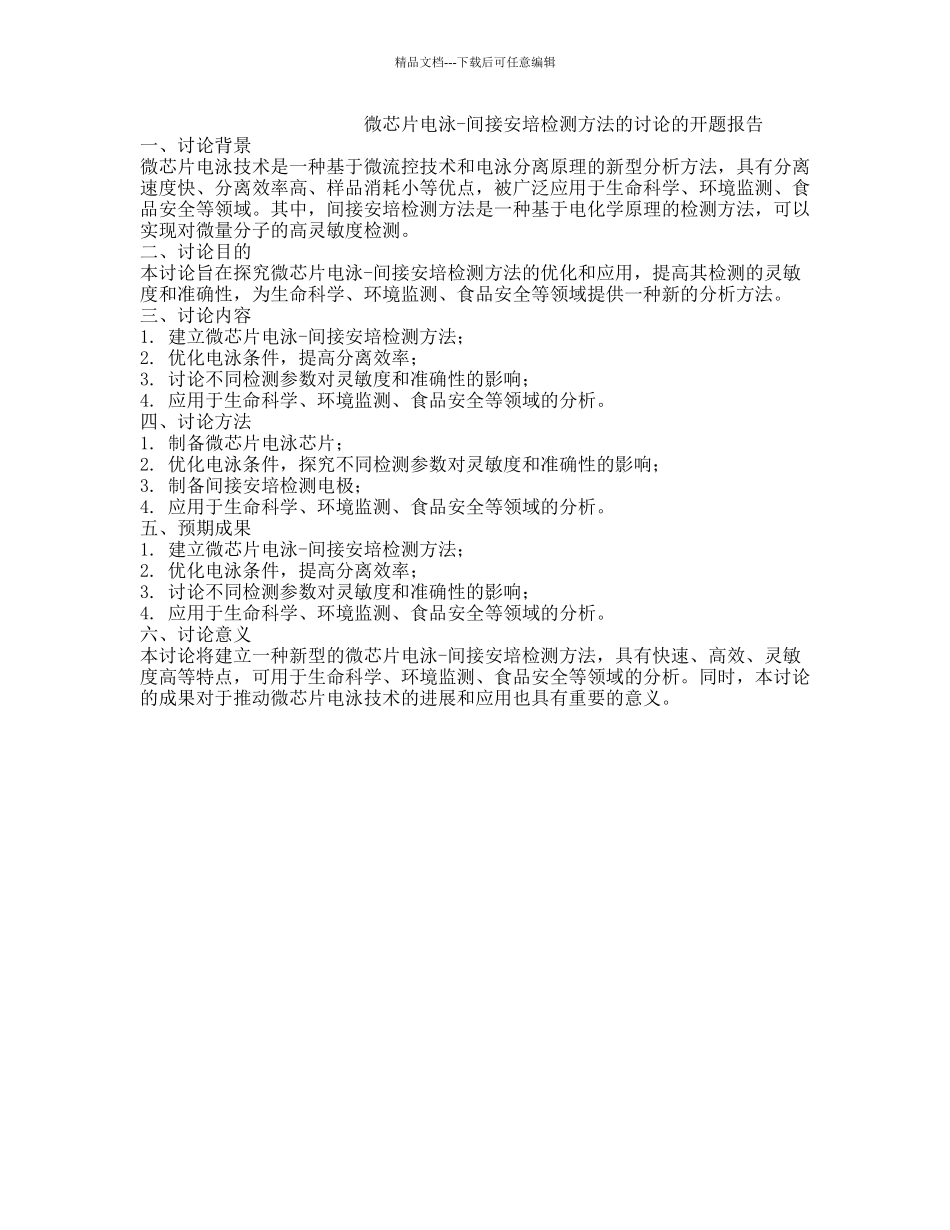 精品文档---下载后可任意编辑

微芯片电泳-间接安培检测方法的讨论的开题报告

一、讨论背景
微芯片电泳技术是一种基于微流控技术和电泳分离原理的新型分析方法，具有分离速度快、分离效率高、样品消耗小等优点，被广泛应用于生命科学、环境监测、食品安全等领域。其中，间接安培检测方法是一种基于电化学原理的检测方法，可以实现对微量分子的高灵敏度检测。

二、讨论目的
本讨论旨在探究微芯片电泳-间接安培检测方法的优化和应用，提高其检测的灵敏度和准确性，为生命科学、环境监测、食品安全等领域提供一种新的分析方法。

三、讨论内容
1. 建立微芯片电泳-间接安培检测方法；
2. 优化电泳条件，提高分离效率；
3. 讨论不同检测参数对灵敏度和准确性的影响；
4. 应用于生命科学、环境监测、食品安全等领域的分析。

四、讨论方法
1. 制备微芯片电泳芯片；
2. 优化电泳条件，探究不同检测参数对灵敏度和准确性的影响；
3. 制备间接安培检测电极；
4. 应用于生命科学、环境监测、食品安全等领域的分析。

五、预期成果
1. 建立微芯片电泳-间接安培检测方法；
2. 优化电泳条件，提高分离效率；
3. 讨论不同检测参数对灵敏度和准确性的影响；
4. 应用于生命科学、环境监测、食品安全等领域的分析。

六、讨论意义
本讨论将建立一种新型的微芯片电泳-间接安培检测方法，具有快速、高效、灵敏度高等特点，可用于生命科学、环境监测、食品安全等领域的分析。同时，本讨论的成果对于推动微芯片电泳技术的进展和应用也具有重要的意义。